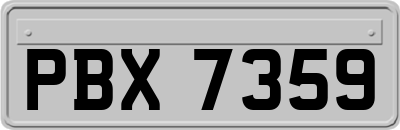 PBX 7359